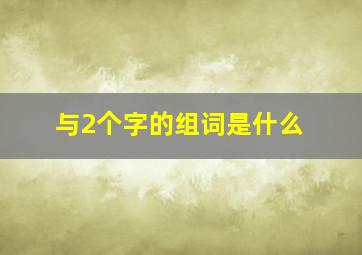 与2个字的组词是什么